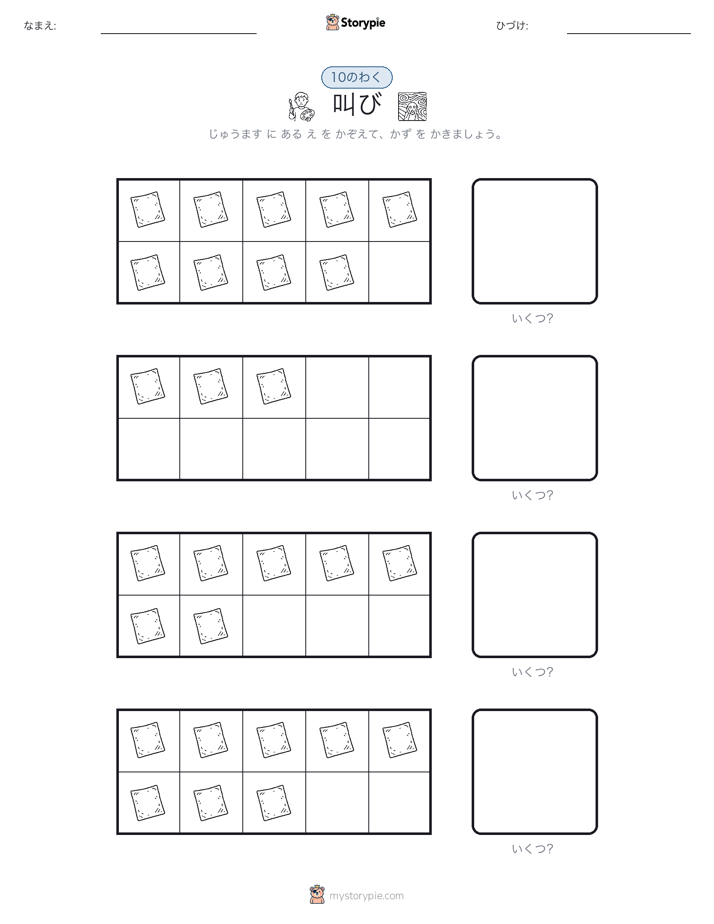 なまえ:

Storypie

ひづけ:

10のわく

叫び

じゅうます に ある え を かぞえて、かず を かきましょう。

いくつ?

いくつ?

いくつ?

いくつ?

mystorypie.com